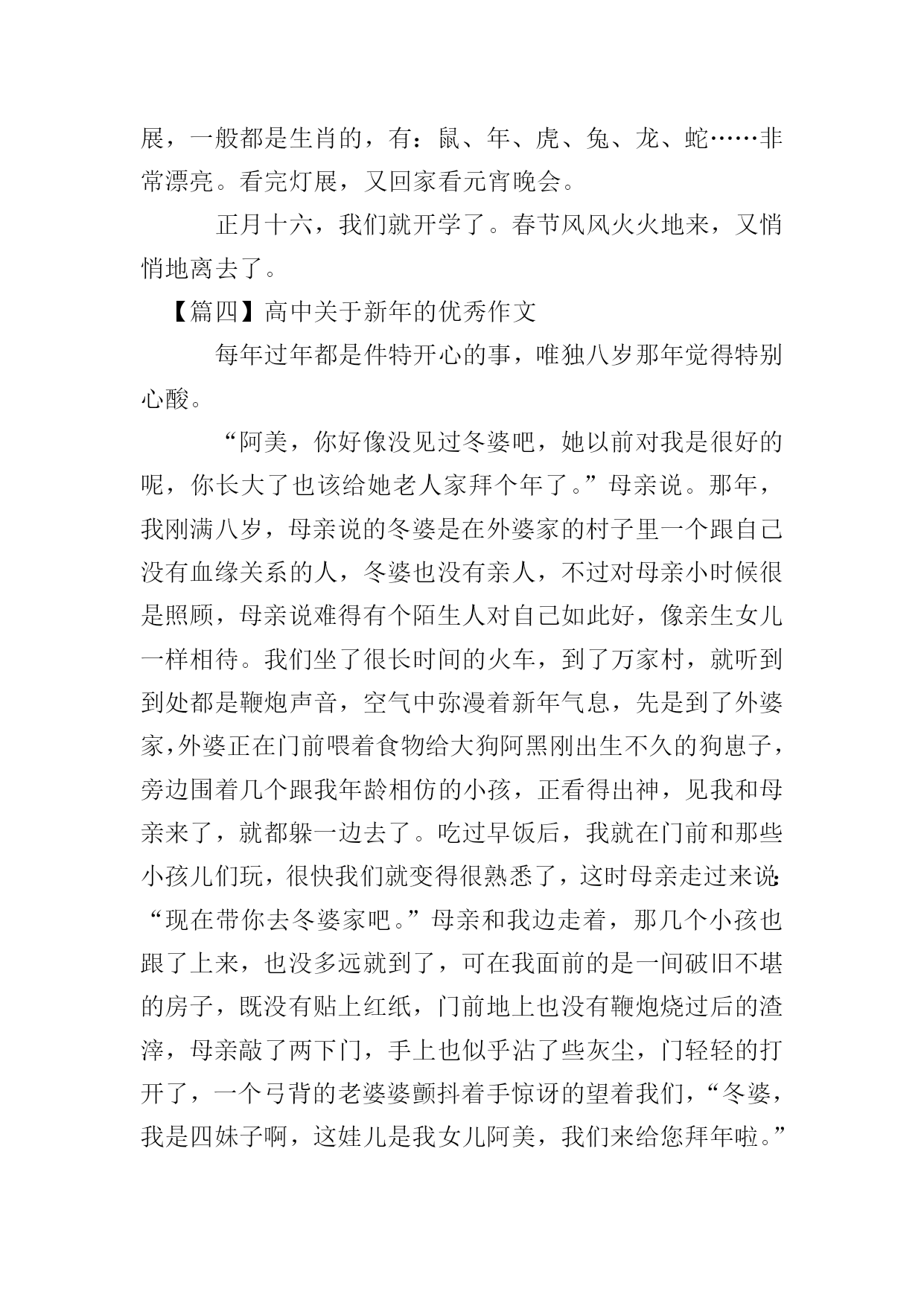 展，一般都是生肖的，有：鼠、年、虎、兔、龙、蛇……非常漂亮。看完灯展，又回家看元宵晚会。

正月十六，我们就开学了。春节风风火火地来，又悄悄地离去了。

【篇四】高中关于新年的优秀作文

每年过年都是件特开心的事，唯独八岁那年觉得特别心酸。

“阿美，你好像没见过冬婆吧，她以前对我是很好的呢，你长大了也该给她老人家拜个年了。”母亲说。那年，我刚满八岁，母亲说的冬婆是在外婆家的村子里一个跟自己没有血缘关系的人，冬婆也没有亲人，不过对母亲小时候很是照顾，母亲说难得有个陌生人对自己如此好，像亲生女儿一样相待。我们坐了很长时间的火车，到了万家村，就听到到处都是鞭炮声音，空气中弥漫着新年气息，先是到了外婆家，外婆正在门前喂着食物给大狗阿黑刚出生不久的狗崽子，旁边围着几个跟我年龄相仿的小孩，正看得出神，见我和母亲来了，就都躲一边去了。吃过早饭后，我就在门前和那些小孩儿们玩，很快我们就变得很熟悉了，这时母亲走过来说：“现在带你去冬婆家吧。”母亲和我边走着，那几个小孩也跟了上来，也没多远就到了，可在我面前的是一间破旧不堪的房子，既没有贴上红纸，门前地上也没有鞭炮烧过后的渣滓，母亲敲了两下门，手上也似乎沾了些灰尘，门轻轻的打开了，一个弓背的老婆婆颤抖着手惊讶的望着我们，“冬婆，我是四妹子啊，这娃儿是我女儿阿美，我们来给您拜年啦。”